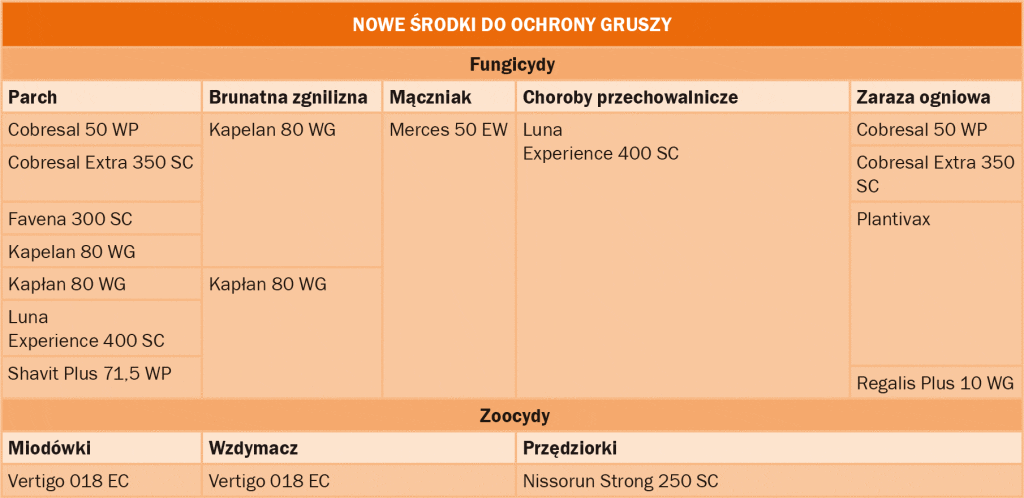 NOWE ŚRODKI DO OCHRONY GRUSZY

Fungicydy

| Parch | Brunatna zgnilizna | Mączniak | Choroby przechowalnicze | Zaraza ogniowa |
|---|---|---|---|---|
| Cobresal 50 WP | Kapelan 80 WG | Merces 50 EW | Luna Experience 400 SC | Cobresal 50 WP |
| Cobresal Extra 350 SC | | | | Cobresal Extra 350 SC |
| Favena 300 SC | | | | Plantivax |
| Kapelan 80 WG | | | | |
| Kapłan 80 WG | Kapłan 80 WG | | | |
| Luna Experience 400 SC | | | | |
| Shavit Plus 71,5 WP | | | | Regalis Plus 10 WG |

Zoocydy

| Miodówki | Wzdymacz | Przędziorki |
|---|---|---|
| Vertigo 018 EC | Vertigo 018 EC | Nissorun Strong 250 SC |